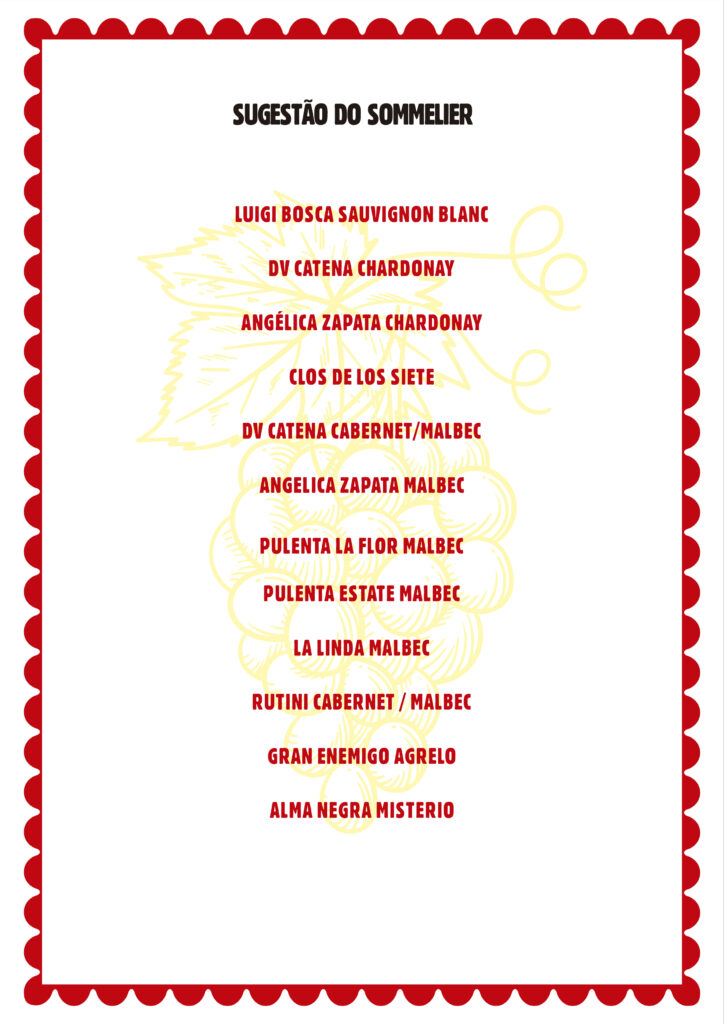 SUGESTÃO DO SOMMELIER

LUIGI BOSCA SAUVIGNON BLANC

DV CATENA CHARDONAY

ANGÉLICA ZAPATA CHARDONAY

CLOS DE LOS SIETE

DV CATENA CABERNET/MALBEC

ANGELICA ZAPATA MALBEC

PULENTA LA FLOR MALBEC

PULENTA ESTATE MALBEC

LA LINDA MALBEC

RUTINI CABERNET / MALBEC

GRAN ENEMIGO AGRELO

ALMA NEGRA MISTERIO